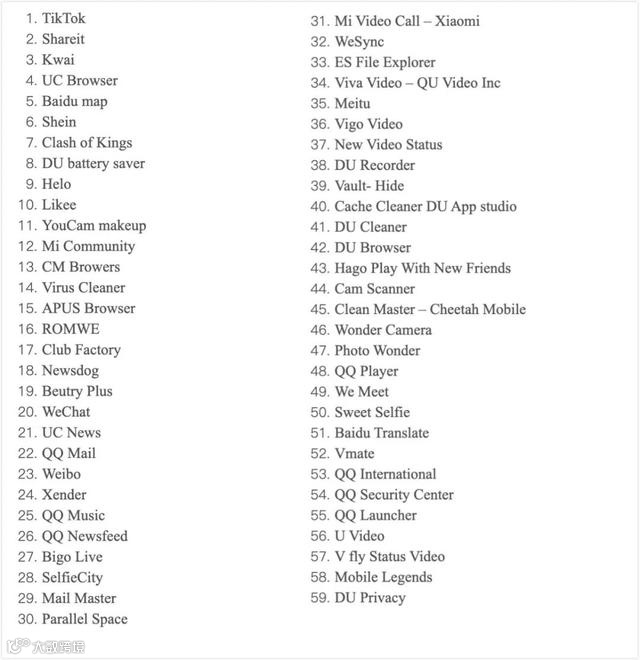 1. TikTok
2. Shareit
3. Kwai
4. UC Browser
5. Baidu map
6. Shein
7. Clash of Kings
8. DU battery saver
9. Helo
10. Likee
11. YouCam makeup
12. Mi Community
13. CM Browers
14. Virus Cleaner
15. APUS Browser
16. ROMWE
17. Club Factory
18. Newsdog
19. Beutry Plus
20. WeChat
21. UC News
22. QQ Mail
23. Weibo
24. Xender
25. QQ Music
26. QQ Newsfeed
27. Bigo Live
28. SelfieCity
29. Mail Master
30. Parallel Space

31. Mi Video Call – Xiaomi
32. WeSync
33. ES File Explorer
34. Viva Video – QU Video Inc
35. Meitu
36. Vigo Video
37. New Video Status
38. DU Recorder
39. Vault- Hide
40. Cache Cleaner DU App studio
41. DU Cleaner
42. DU Browser
43. Hago Play With New Friends
44. Cam Scanner
45. Clean Master – Cheetah Mobile
46. Wonder Camera
47. Photo Wonder
48. QQ Player
49. We Meet
50. Sweet Selfie
51. Baidu Translate
52. Vmate
53. QQ International
54. QQ Security Center
55. QQ Launcher
56. U Video
57. V fly Status Video
58. Mobile Legends
59. DU Privacy

大数跨境